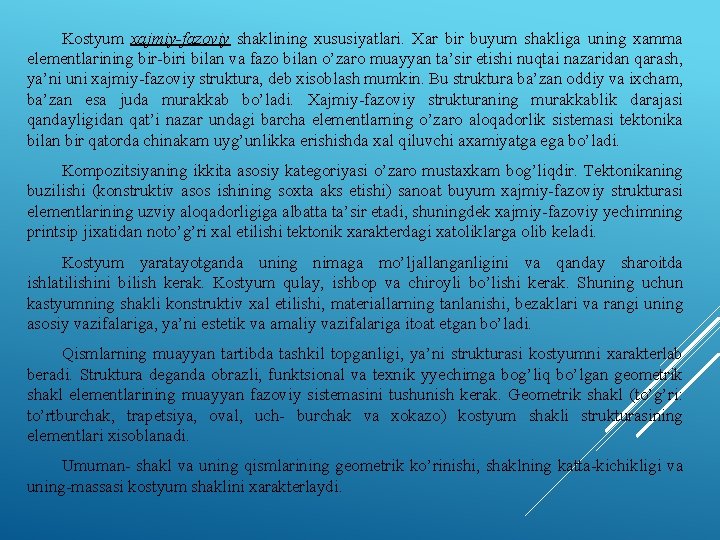 Kostyum xajmiy-fazoviy shaklining xususiyatlari. Xar bir buyum shakliga uning xamma elementlarining bir-biri bilan va fazo bilan o’zaro muayyan ta’sir etishi nuqtai nazaridan qarash, ya’ni uni xajmiy-fazoviy struktura, deb xisoblash mumkin. Bu struktura ba’zan oddiy va ixcham, ba’zan esa juda murakkab bo’ladi. Xajmiy-fazoviy strukturaning murakkablik darajasi qandayligidan qat’i nazar undagi barcha elementlarning o’zaro aloqadorlik sistemasi tektonika bilan bir qatorda chinakam uyg’unlikka erishishda xal qiluvchi axamiyatga ega bo’ladi.

Kompozitsiyaning ikkita asosiy kategoriyasi o’zaro mustaxkam bog’liqdir. Tektonikaning buzilishi (konstruktiv asos ishining soxta aks etishi) sanoat buyum xajmiy-fazoviy strukturasi elementlarining uzviy aloqadorligiga albatta ta’sir etadi, shuningdek xajmiy-fazoviy yechimning printsip jixatidan noto’g’ri xal etilishi tektonik xarakterdagi xatoliklarga olib keladi.

Kostyum yaratayotganda uning nimaga mo’ljallanganligini va qanday sharoitda ishlatilishini bilish kerak. Kostyum qulay, ishbop va chiroyli bo’lishi kerak. Shuning uchun kastyumning shakli konstruktiv xal etilishi, materiallarning tanlanishi, bezaklari va rangi uning asosiy vazifalariga, ya’ni estetik va amaliy vazifalariga itoat etgan bo’ladi.

Qismlarning muayyan tartibda tashkil topganligi, ya’ni strukturasi kostyumni xarakterlab beradi. Struktura deganda obrazli, funktsional va texnik yyechimga bog’liq bo’lgan geometrik shakl elementlarining muayyan fazoviy sistemasini tushunish kerak. Geometrik shakl (to’g’ri: to’rtburchak, trapetsiya, oval, uch- burchak va xokazo) kostyum shakli strukturasining elementlari xisoblanadi.

Umuman- shakl va uning qismlarining geometrik ko’rinishi, shaklning katta-kichikligi va uning-massasi kostyum shaklini xarakterlaydi.